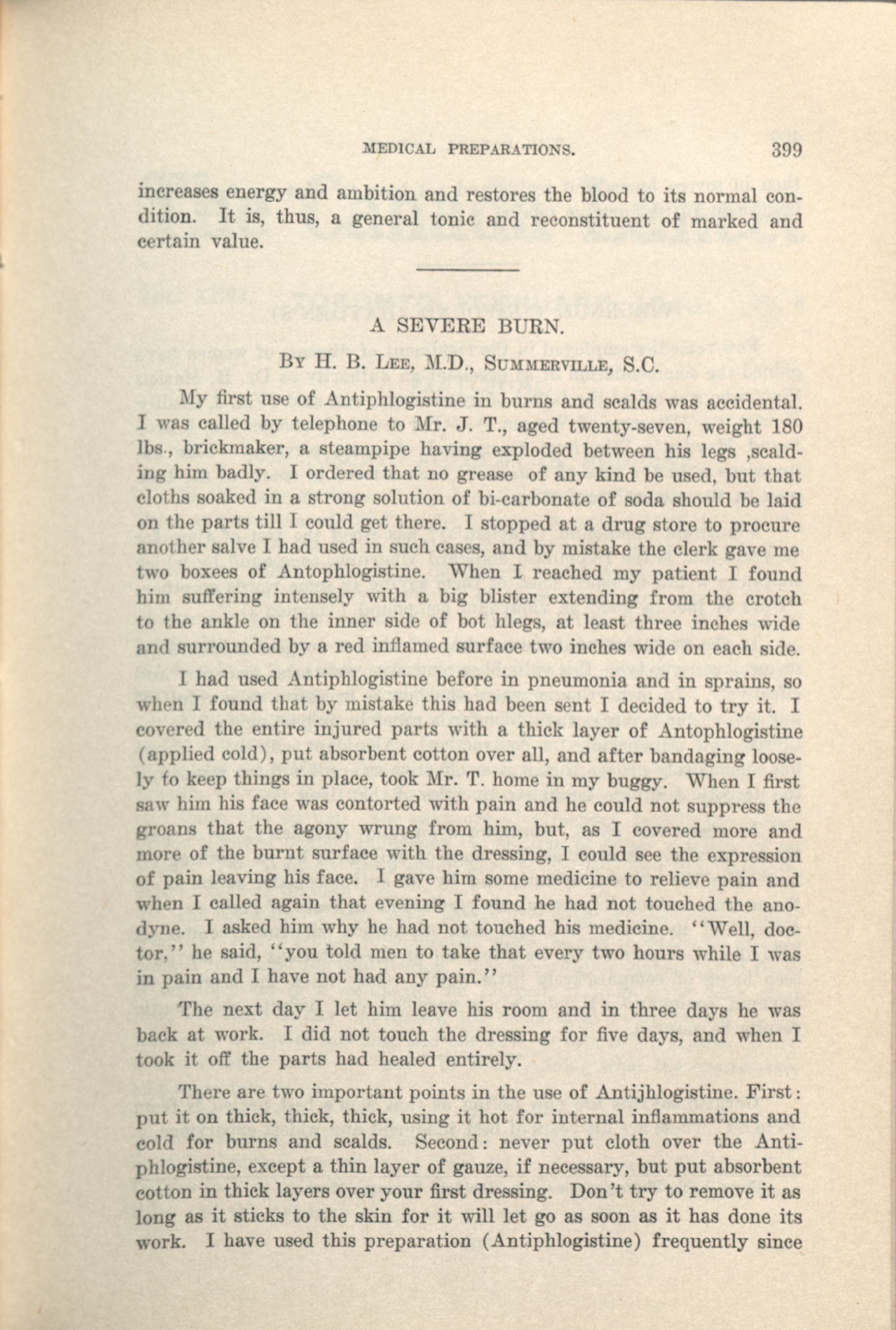 MEDICAL PREPARATIONS. 399

increases energy and ambition and restores the blood to its normal condition. It is, thus, a general tonic and reconstituent of marked and certain value.

A SEVERE BURN.

By H. B. Lee, M.D., Summerville, S.C.

My first use of Antiphlogistine in burns and scalds was accidental. I was called by telephone to Mr. J. T., aged twenty-seven, weight 180 lbs., brickmaker, a steampipe having exploded between his legs ,scalding him badly. I ordered that no grease of any kind be used, but that cloths soaked in a strong solution of bi-carbonate of soda should be laid on the parts till I could get there. I stopped at a drug store to procure another salve I had used in such cases, and by mistake the clerk gave me two boxees of Antophlogistine. When I reached my patient I found him suffering intensely with a big blister extending from the crotch to the ankle on the inner side of bot hlegs, at least three inches wide and surrounded by a red inflamed surface two inches wide on each side.

I had used Antiphlogistine before in pneumonia and in sprains, so when I found that by mistake this had been sent I decided to try it. I covered the entire injured parts with a thick layer of Antophlogistine (applied cold), put absorbent cotton over all, and after bandaging loosely to keep things in place, took Mr. T. home in my buggy. When I first saw him his face was contorted with pain and he could not suppress the groans that the agony wrung from him, but, as I covered more and more of the burnt surface with the dressing, I could see the expression of pain leaving his face. I gave him some medicine to relieve pain and when I called again that evening I found he had not touched the anodyne. I asked him why he had not touched his medicine. "Well, doctor," he said, "you told men to take that every two hours while I was in pain and I have not had any pain."

The next day I let him leave his room and in three days he was back at work. I did not touch the dressing for five days, and when I took it off the parts had healed entirely.

There are two important points in the use of Antijhlogistine. First: put it on thick, thick, thick, using it hot for internal inflammations and cold for burns and scalds. Second: never put cloth over the Antiphlogistine, except a thin layer of gauze, if necessary, but put absorbent cotton in thick layers over your first dressing. Don't try to remove it as long as it sticks to the skin for it will let go as soon as it has done its work. I have used this preparation (Antiphlogistine) frequently since